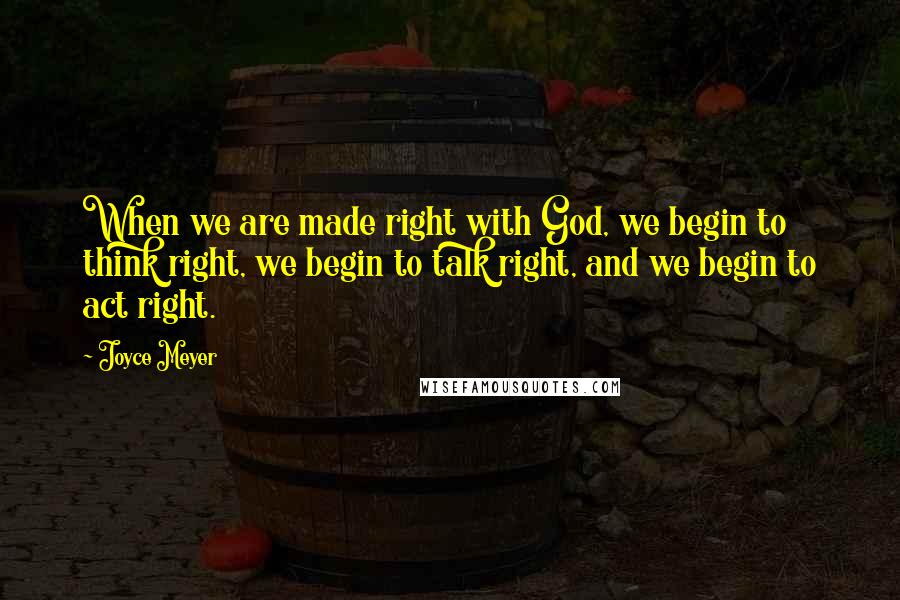 When we are made right with God, we begin to think right, we begin to talk right, and we begin to act right.

~ Joyce Meyer

WISEFAMOUSQUOTES.COM